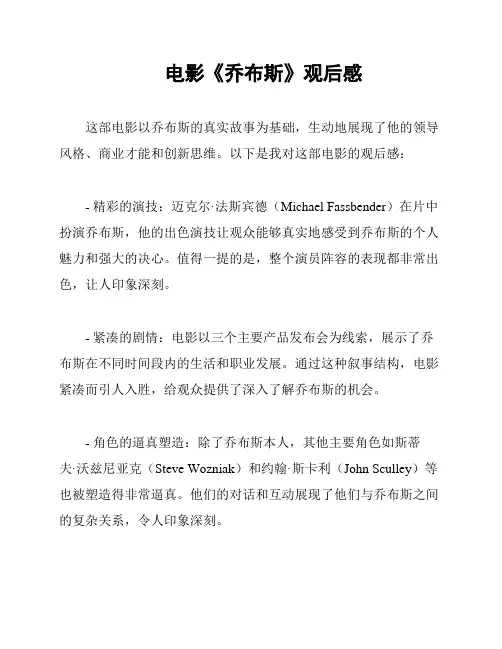 电影《乔布斯》观后感

这部电影以乔布斯的真实故事为基础，生动地展现了他的领导风格、商业才能和创新思维。以下是我对这部电影的观后感：

- 精彩的演技：迈克尔·法斯宾德（Michael Fassbender）在片中扮演乔布斯，他的出色演技让观众能够真实地感受到乔布斯的个人魅力和强大的决心。值得一提的是，整个演员阵容的表现都非常出色，让人印象深刻。

- 紧凑的剧情：电影以三个主要产品发布会为线索，展示了乔布斯在不同时间段内的生活和职业发展。通过这种叙事结构，电影紧凑而引人入胜，给观众提供了深入了解乔布斯的机会。

- 角色的逼真塑造：除了乔布斯本人，其他主要角色如斯蒂夫·沃兹尼亚克（Steve Wozniak）和约翰·斯卡利（John Sculley）等也被塑造得非常逼真。他们的对话和互动展现了他们与乔布斯之间的复杂关系，令人印象深刻。